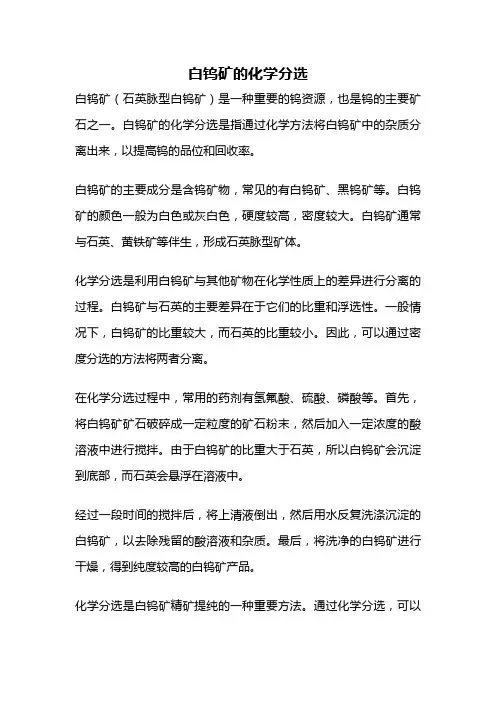 白钨矿的化学分选

白钨矿（石英脉型白钨矿）是一种重要的钨资源，也是钨的主要矿石之一。白钨矿的化学分选是指通过化学方法将白钨矿中的杂质分离出来，以提高钨的品位和回收率。

白钨矿的主要成分是含钨矿物，常见的有白钨矿、黑钨矿等。白钨矿的颜色一般为白色或灰白色，硬度较高，密度较大。白钨矿通常与石英、黄铁矿等伴生，形成石英脉型矿体。

化学分选是利用白钨矿与其他矿物在化学性质上的差异进行分离的过程。白钨矿与石英的主要差异在于它们的比重和浮选性。一般情况下，白钨矿的比重较大，而石英的比重较小。因此，可以通过密度分选的方法将两者分离。

在化学分选过程中，常用的药剂有氢氟酸、硫酸、磷酸等。首先，将白钨矿矿石破碎成一定粒度的矿石粉末，然后加入一定浓度的酸溶液中进行搅拌。由于白钨矿的比重大于石英，所以白钨矿会沉淀到底部，而石英会悬浮在溶液中。

经过一段时间的搅拌后，将上清液倒出，然后用水反复洗涤沉淀的白钨矿，以去除残留的酸溶液和杂质。最后，将洗净的白钨矿进行干燥，得到纯度较高的白钨矿产品。

化学分选是白钨矿精矿提纯的一种重要方法。通过化学分选，可以